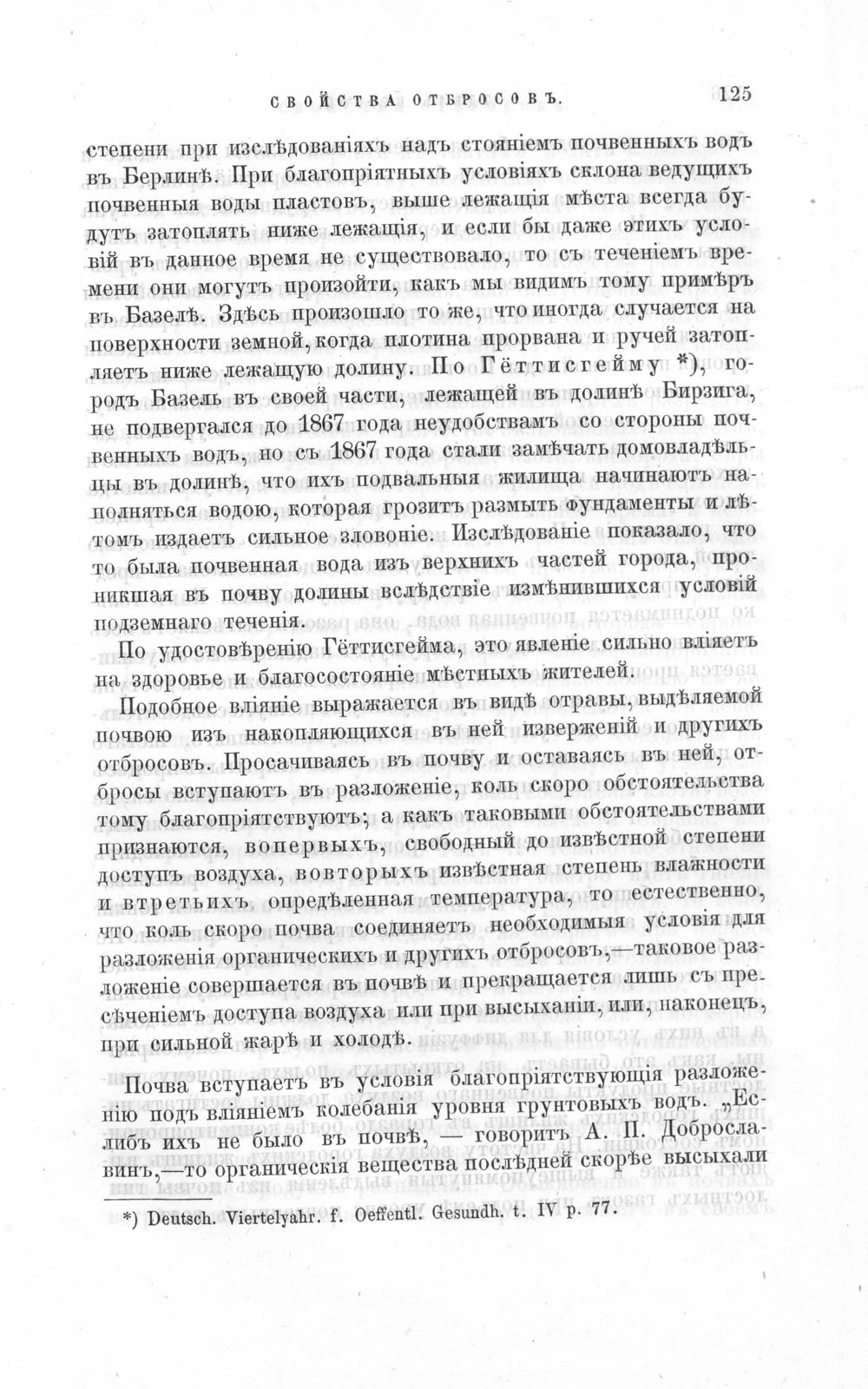 СВОЙСТВА ОТБРОСОВЪ. 125

степени при изслѣдованіяхъ надъ стояніемъ почвенныхъ водъ въ Берлинѣ. При благопріятныхъ условіяхъ склона ведущихъ почвенныя воды пластовъ, выше лежащія мѣста всегда будутъ затоплять ниже лежащія, и если бы даже этихъ условій въ данное время не существовало, то съ теченіемъ времени они могутъ произойти, какъ мы видимъ тому примѣръ въ Базелѣ. Здѣсь произошло то же, что иногда случается на поверхности земной, когда плотина прорвана и ручей затопляетъ ниже лежащую долину. По Гёттисгейму *), городъ Базель въ своей части, лежащей въ долинѣ Бирзига, не подвергался до 1867 года неудобствамъ со стороны почвенныхъ водъ, но съ 1867 года стали замѣчать домовладѣльцы въ долинѣ, что ихъ подвальныя жилища начинаютъ наполняться водою, которая грозитъ размыть фундаменты и лѣтомъ издаетъ сильное зловоніе. Изслѣдованіе показало, что то была почвенная вода изъ верхнихъ частей города, проникшая въ почву долины вслѣдствіе измѣнившихся условій подземнаго теченія.

По удостовѣренію Гёттисгейма, это явленіе сильно вліяетъ на здоровье и благосостояніе мѣстныхъ жителей.

Подобное вліяніе выражается въ видѣ отравы, выдѣляемой почвою изъ накопляющихся въ ней изверженій и другихъ отбросовъ. Просачиваясь въ почву и оставаясь въ ней, отбросы вступаютъ въ разложеніе, коль скоро обстоятельства тому благопріятствуютъ; а какъ таковыми обстоятельствами признаются, вопервыхъ, свободный до извѣстной степени доступъ воздуха, вовторыхъ извѣстная степень влажности и втретьихъ, опредѣленная температура, то естественно, что коль скоро почва соединяетъ необходимыя условія для разложенія органическихъ и другихъ отбросовъ,—таковое разложеніе совершается въ почвѣ и прекращается лишь съ пресѣченіемъ доступа воздуха или при высыханіи, или, наконецъ, при сильной жарѣ и холодѣ.

Почва вступаетъ въ условія благопріятствующія разложенію подъ вліяніемъ колебанія уровня грунтовыхъ водъ. „Еслибъ ихъ не было въ почвѣ, — говоритъ А. П. Доброславинъ,—то органическія вещества послѣдней скорѣе высыхали

*) Deutsch. Viertelyahr. f. Oeffentl. Gesundh. t. IV p. 77.